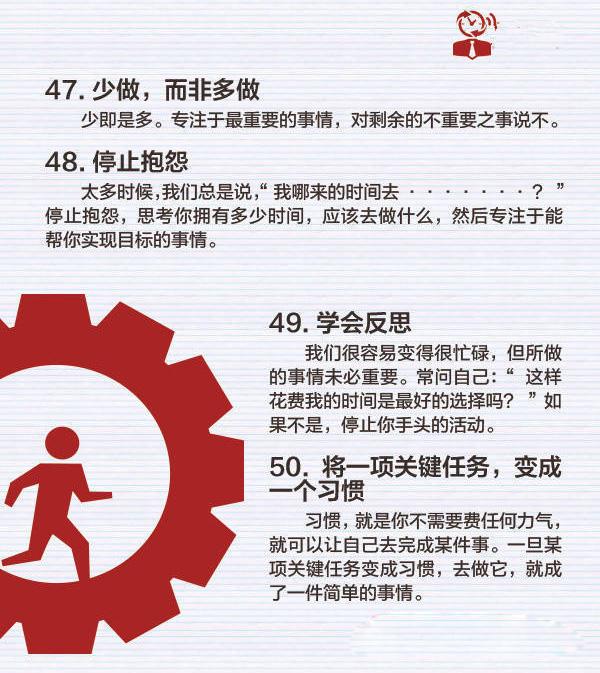 47.少做，而非多做

少即是多。专注于最重要的事情，对剩余的不重要之事说不。

48.停止抱怨

太多时候，我们总是说，“我哪来的时间去········？”停止抱怨，思考你拥有多少时间，应该去做什么，然后专注于能帮你实现目标的事情。

49.学会反思

我们很容易变得很忙碌，但所做的事情未必重要。常问自己：“这样花费我的时间是最好的选择吗？”如果不是，停止你手头的活动。

50.将一项关键任务，变成一个习惯

习惯，就是你不需要费任何力气，就可以让自己去完成某件事。一旦某项关键任务变成习惯，去做它，就成了一件简单的事情。